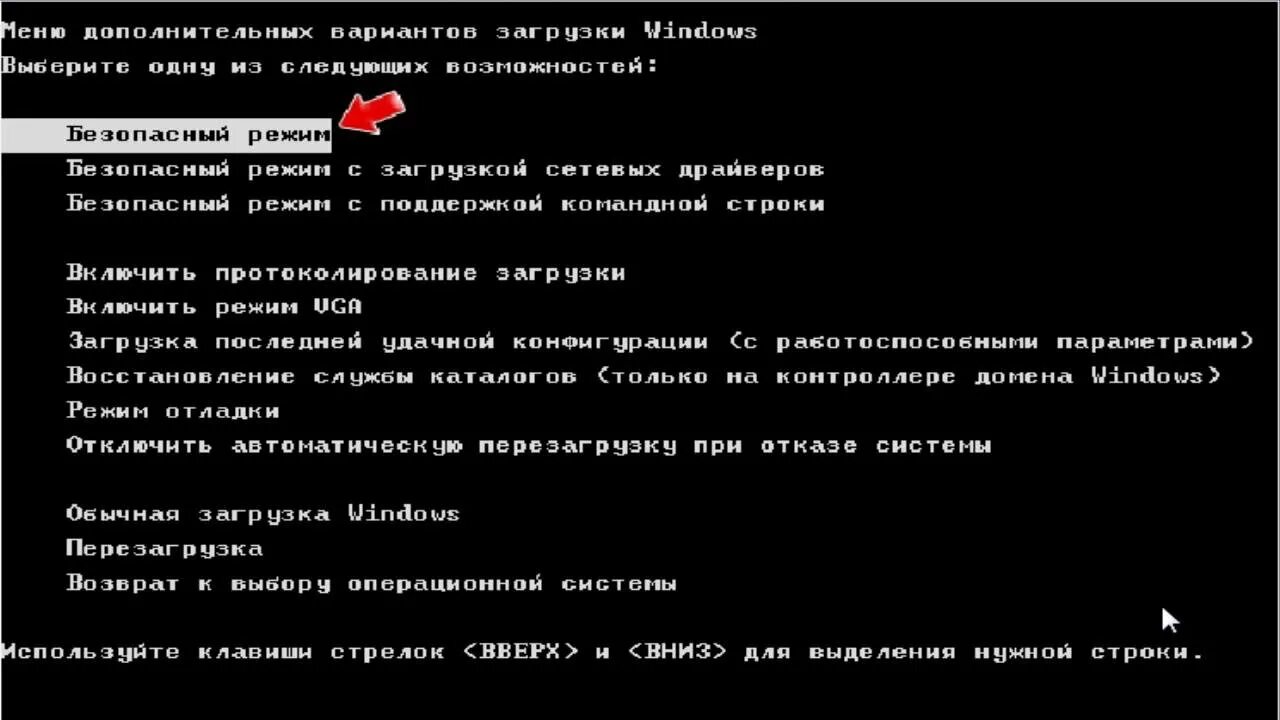 Меню дополнительных вариантов загрузки Windows
Выберите одну из следующих возможностей:

Безопасный режим
Безопасный режим с загрузкой сетевых драйверов
Безопасный режим с поддержкой командной строки

Включить протоколирование загрузки
Включить режим VGA
Загрузка последней удачной конфигурации (с работоспособными параметрами)
Восстановление службы каталогов (только на контроллере домена Windows)
Режим отладки
Отключить автоматическую перезагрузку при отказе системы

Обычная загрузка Windows
Перезагрузка
Возврат к выбору операционной системы

Используйте клавиши стрелок <ВВЕРХ> и <ВНИЗ> для выделения нужной строки.